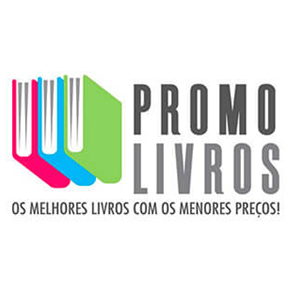 PROMO
LIVROS
OS MELHORES LIVROS COM OS MENORES PREÇOS!